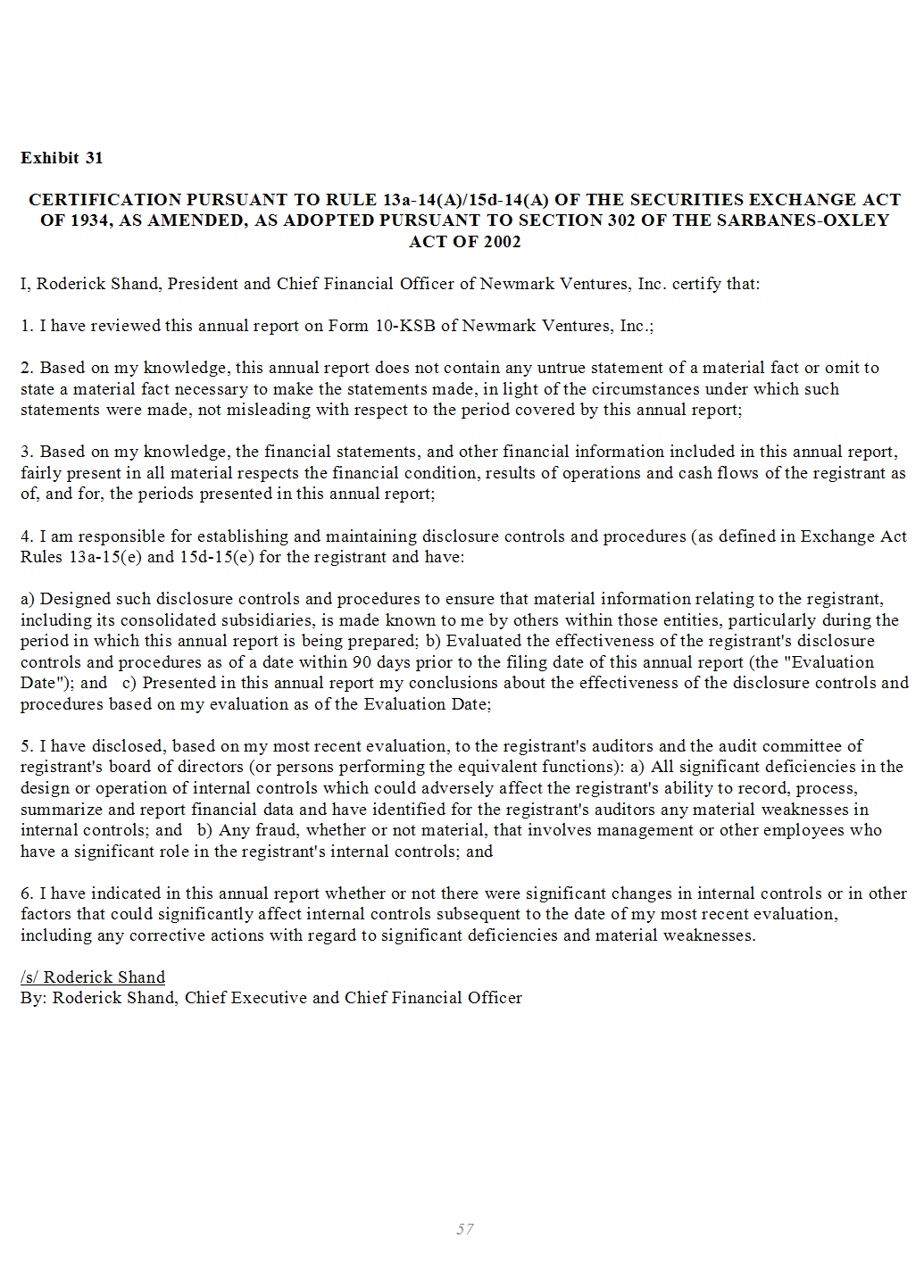 Exhibit 31

CERTIFICATION PURSUANT TO RULE 13a-14(A)/15d-14(A) OF THE SECURITIES EXCHANGE ACT OF 1934, AS AMENDED, AS ADOPTED PURSUANT TO SECTION 302 OF THE SARBANES-OXLEY ACT OF 2002

I, Roderick Shand, President and Chief Financial Officer of Newmark Ventures, Inc. certify that:

1. I have reviewed this annual report on Form 10-KSB of Newmark Ventures, Inc.;

2. Based on my knowledge, this annual report does not contain any untrue statement of a material fact or omit to state a material fact necessary to make the statements made, in light of the circumstances under which such statements were made, not misleading with respect to the period covered by this annual report;

3. Based on my knowledge, the financial statements, and other financial information included in this annual report, fairly present in all material respects the financial condition, results of operations and cash flows of the registrant as of, and for, the periods presented in this annual report;

4. I am responsible for establishing and maintaining disclosure controls and procedures (as defined in Exchange Act Rules 13a-15(e) and 15d-15(e) for the registrant and have:

a) Designed such disclosure controls and procedures to ensure that material information relating to the registrant, including its consolidated subsidiaries, is made known to me by others within those entities, particularly during the period in which this annual report is being prepared; b) Evaluated the effectiveness of the registrant's disclosure controls and procedures as of a date within 90 days prior to the filing date of this annual report (the "Evaluation Date"); and c) Presented in this annual report my conclusions about the effectiveness of the disclosure controls and procedures based on my evaluation as of the Evaluation Date;

5. I have disclosed, based on my most recent evaluation, to the registrant's auditors and the audit committee of registrant's board of directors (or persons performing the equivalent functions): a) All significant deficiencies in the design or operation of internal controls which could adversely affect the registrant's ability to record, process, summarize and report financial data and have identified for the registrant's auditors any material weaknesses in internal controls; and b) Any fraud, whether or not material, that involves management or other employees who have a significant role in the registrant's internal controls; and

6. I have indicated in this annual report whether or not there were significant changes in internal controls or in other factors that could significantly affect internal controls subsequent to the date of my most recent evaluation, including any corrective actions with regard to significant deficiencies and material weaknesses.

/s/ Roderick Shand
By: Roderick Shand, Chief Executive and Chief Financial Officer

57